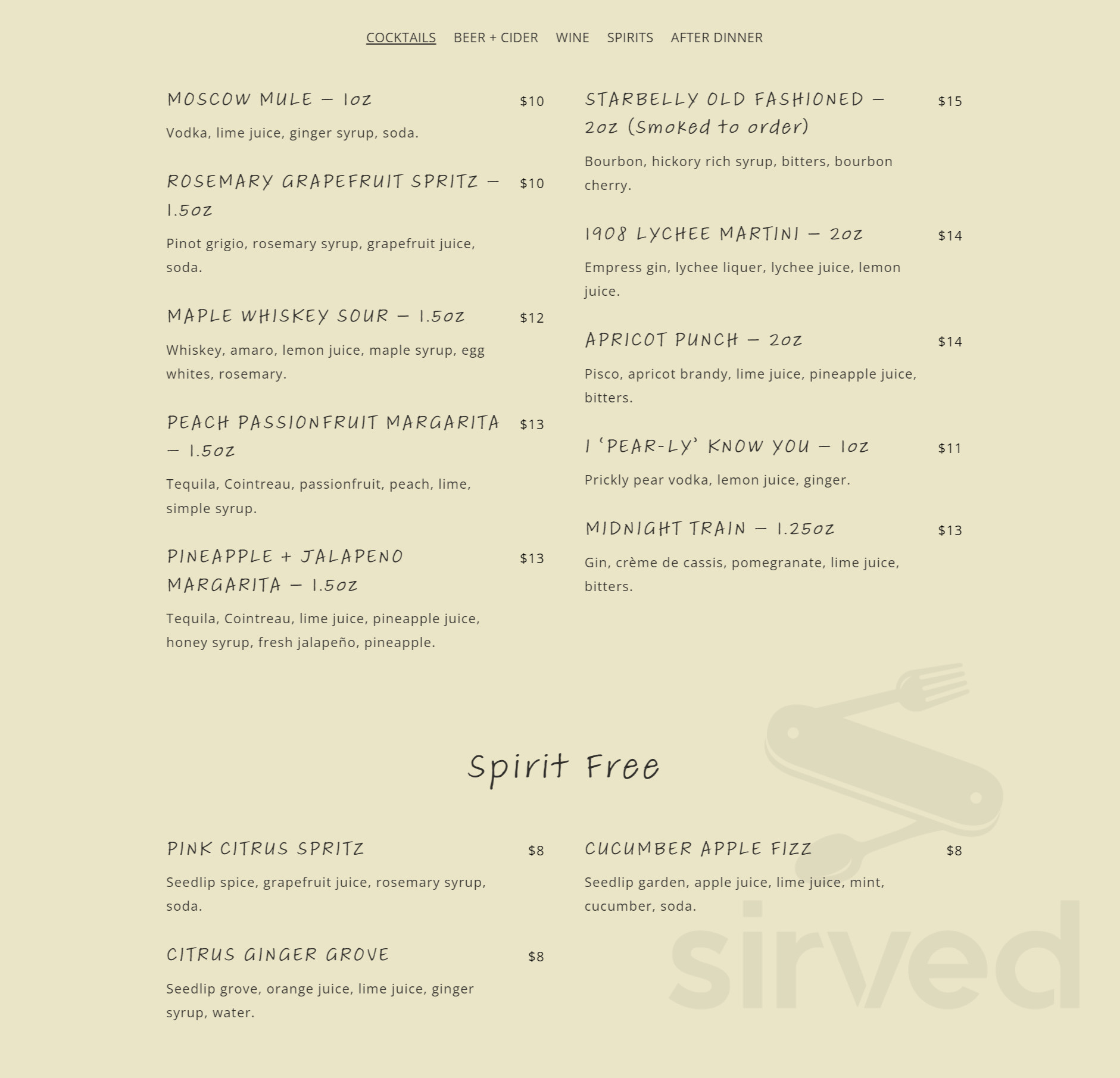 COCKTAILS BEER + CIDER WINE SPIRITS AFTER DINNER

MOSCOW MULE – 1oz $10

Vodka, lime juice, ginger syrup, soda.

ROSEMARY GRAPEFRUIT SPRITZ – 1.5oz $10

Pinot grigio, rosemary syrup, grapefruit juice, soda.

MAPLE WHISKEY SOUR – 1.5oz $12

Whiskey, amaro, lemon juice, maple syrup, egg whites, rosemary.

PEACH PASSIONFRUIT MARGARITA – 1.5oz $13

Tequila, Cointreau, passionfruit, peach, lime, simple syrup.

PINEAPPLE + JALAPENO MARGARITA – 1.5oz $13

Tequila, Cointreau, lime juice, pineapple juice, honey syrup, fresh jalapeño, pineapple.

STARBELLY OLD FASHIONED – 2oz (Smoked to order) $15

Bourbon, hickory rich syrup, bitters, bourbon cherry.

1908 LYCHEE MARTINI – 2oz $14

Empress gin, lychee liquer, lychee juice, lemon juice.

APRICOT PUNCH – 2oz $14

Pisco, apricot brandy, lime juice, pineapple juice, bitters.

I 'PEAR-LY' KNOW YOU – 1oz $11

Prickly pear vodka, lemon juice, ginger.

MIDNIGHT TRAIN – 1.25oz $13

Gin, crème de cassis, pomegranate, lime juice, bitters.

Spirit Free

PINK CITRUS SPRITZ $8

Seedlip spice, grapefruit juice, rosemary syrup, soda.

CITRUS GINGER GROVE $8

Seedlip grove, orange juice, lime juice, ginger syrup, water.

CUCUMBER APPLE FIZZ $8

Seedlip garden, apple juice, lime juice, mint, cucumber, soda.

sirved